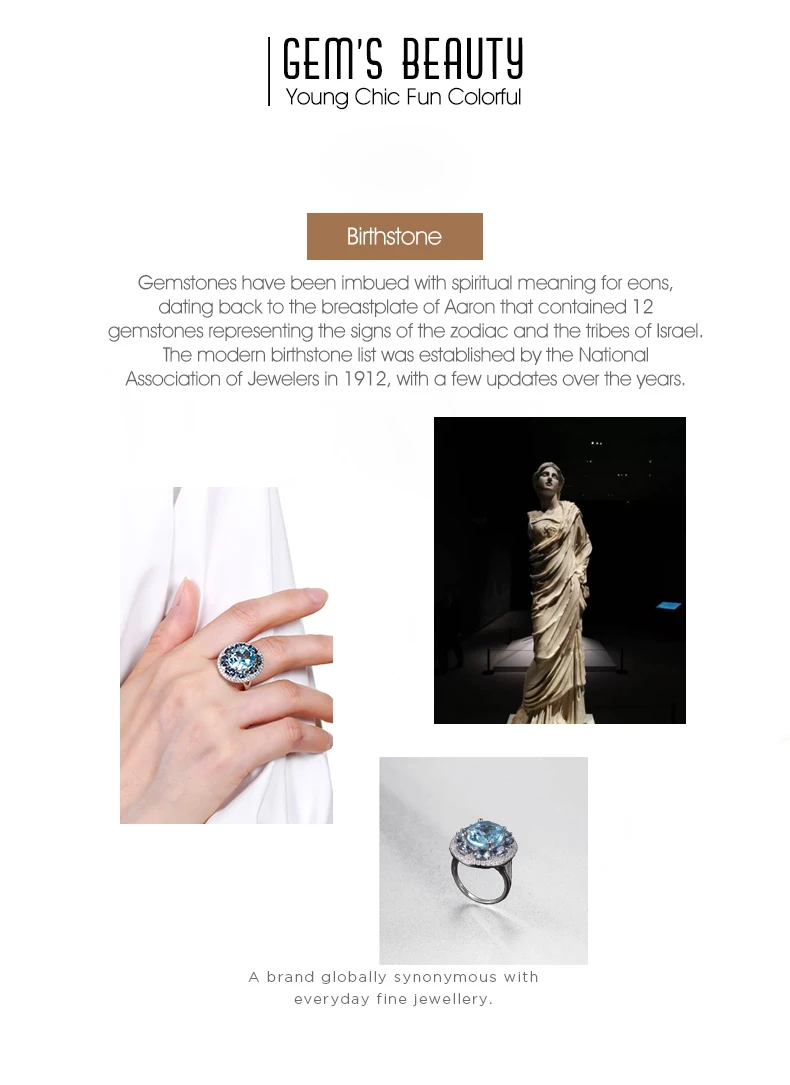 GEM'S BEAUTY
Young Chic Fun Colorful

Birthstone

Gemstones have been imbued with spiritual meaning for eons, dating back to the breastplate of Aaron that contained 12 gemstones representing the signs of the zodiac and the tribes of Israel. The modern birthstone list was established by the National Association of Jewelers in 1912, with a few updates over the years.

A brand globally synonymous with everyday fine jewellery.